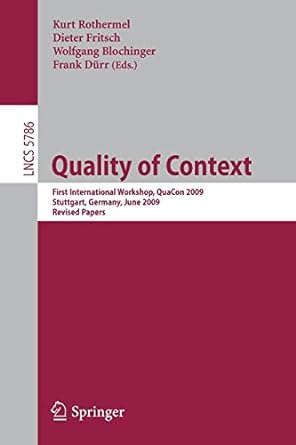 Kurt Rothermel
Dieter Fritsch
Wolfgang Blochinger
Frank Dürr (Eds.)

LNCS 5786

Quality of Context

First International Workshop, QuaCon 2009
Stuttgart, Germany, June 2009
Revised Papers

Springer